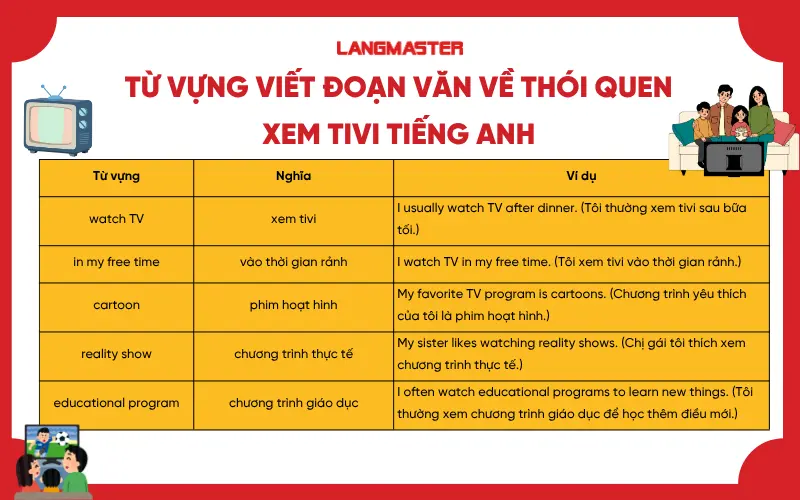 LANGMASTER

TỪ VỰNG VIẾT ĐOẠN VĂN VỀ THÓI QUEN XEM TIVI TIẾNG ANH

| Từ vựng | Nghĩa | Ví dụ |
|---|---|---|
| watch TV | xem tivi | I usually watch TV after dinner. (Tôi thường xem tivi sau bữa tối.) |
| in my free time | vào thời gian rảnh | I watch TV in my free time. (Tôi xem tivi vào thời gian rảnh.) |
| cartoon | phim hoạt hình | My favorite TV program is cartoons. (Chương trình yêu thích của tôi là phim hoạt hình.) |
| reality show | chương trình thực tế | My sister likes watching reality shows. (Chị gái tôi thích xem chương trình thực tế.) |
| educational program | chương trình giáo dục | I often watch educational programs to learn new things. (Tôi thường xem chương trình giáo dục để học thêm điều mới.) |